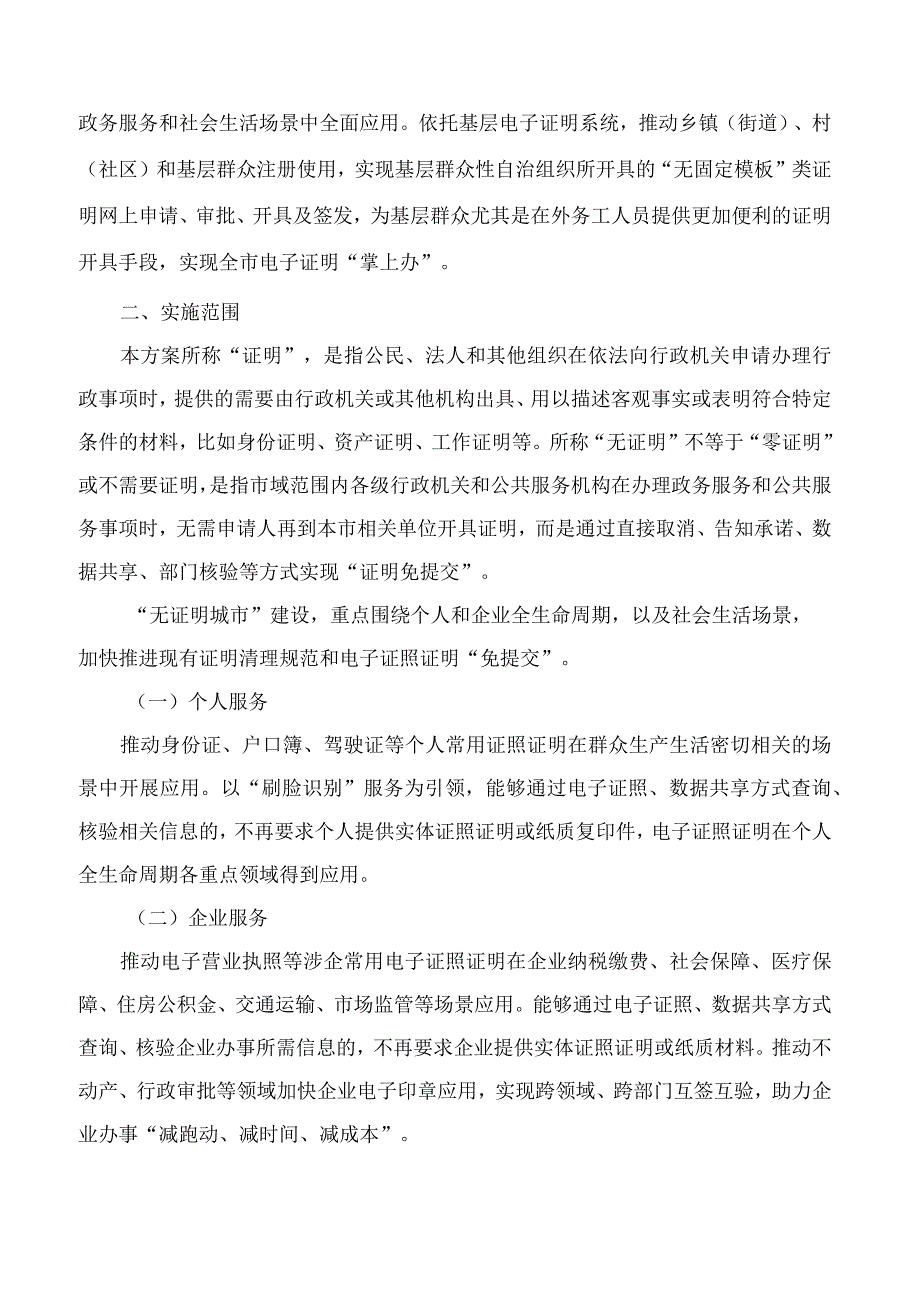 政务服务和社会生活场景中全面应用。依托基层电子证明系统，推动乡镇（街道）、村（社区）和基层群众注册使用，实现基层群众性自治组织所开具的“无固定模板”类证明网上申请、审批、开具及签发，为基层群众尤其是在外务工人员提供更加便利的证明开具手段，实现全市电子证明“掌上办”。

二、实施范围

本方案所称“证明”，是指公民、法人和其他组织在依法向行政机关申请办理行政事项时，提供的需要由行政机关或其他机构出具、用以描述客观事实或表明符合特定条件的材料，比如身份证明、资产证明、工作证明等。所称“无证明”不等于“零证明”或不需要证明，是指市域范围内各级行政机关和公共服务机构在办理政务服务和公共服务事项时，无需申请人再到本市相关单位开具证明，而是通过直接取消、告知承诺、数据共享、部门核验等方式实现“证明免提交”。

“无证明城市”建设，重点围绕个人和企业全生命周期，以及社会生活场景，加快推进现有证明清理规范和电子证照证明“免提交”。

（一）个人服务

推动身份证、户口簿、驾驶证等个人常用证照证明在群众生产生活密切相关的场景中开展应用。以“刷脸识别”服务为引领，能够通过电子证照、数据共享方式查询、核验相关信息的，不再要求个人提供实体证照证明或纸质复印件，电子证照证明在个人全生命周期各重点领域得到应用。

（二）企业服务

推动电子营业执照等涉企常用电子证照证明在企业纳税缴费、社会保障、医疗保障、住房公积金、交通运输、市场监管等场景应用。能够通过电子证照、数据共享方式查询、核验企业办事所需信息的，不再要求企业提供实体证照证明或纸质材料。推动不动产、行政审批等领域加快企业电子印章应用，实现跨领域、跨部门互签互验，助力企业办事“减跑动、减时间、减成本”。